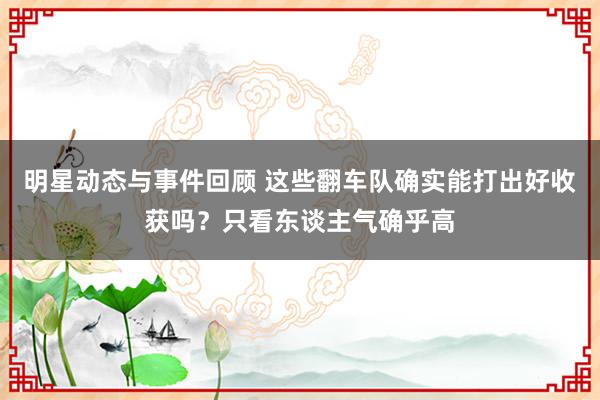 明星动态与事件回顾 这些翻车队确实能打出好收获吗？只看东谈主气确乎高